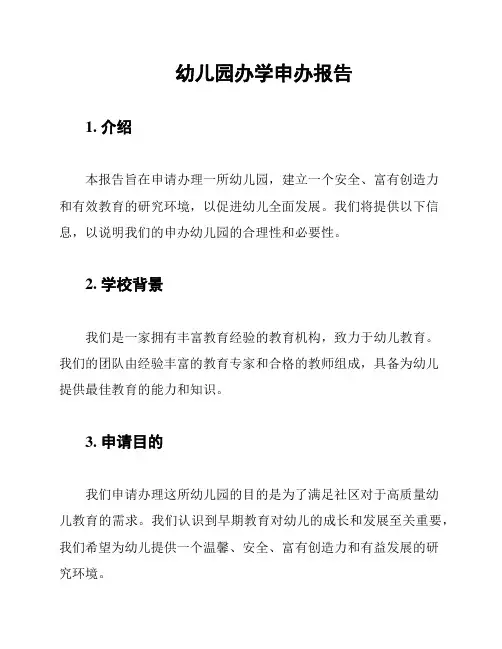 幼儿园办学申办报告

1. 介绍

本报告旨在申请办理一所幼儿园，建立一个安全、富有创造力和有效教育的研究环境，以促进幼儿全面发展。我们将提供以下信息，以说明我们的申办幼儿园的合理性和必要性。

2. 学校背景

我们是一家拥有丰富教育经验的教育机构，致力于幼儿教育。我们的团队由经验丰富的教育专家和合格的教师组成，具备为幼儿提供最佳教育的能力和知识。

3. 申请目的

我们申请办理这所幼儿园的目的是为了满足社区对于高质量幼儿教育的需求。我们认识到早期教育对幼儿的成长和发展至关重要，我们希望为幼儿提供一个温馨、安全、富有创造力和有益发展的研究环境。